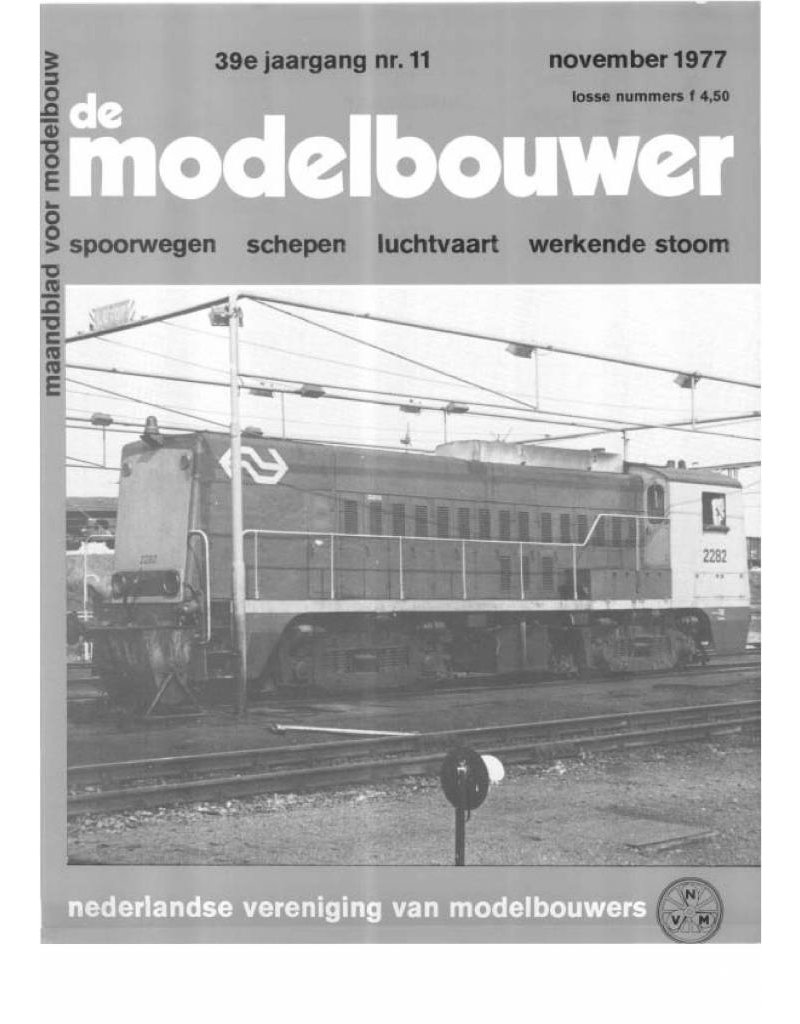 maandblad voor modelbouw

39e jaargang nr. 11

november 1977

losse nummers f 4,50

de modelbouwer

spoorwegen schepen luchtvaart werkende stoom

2282

2282

nederlandse vereniging van modelbouwers

N V M